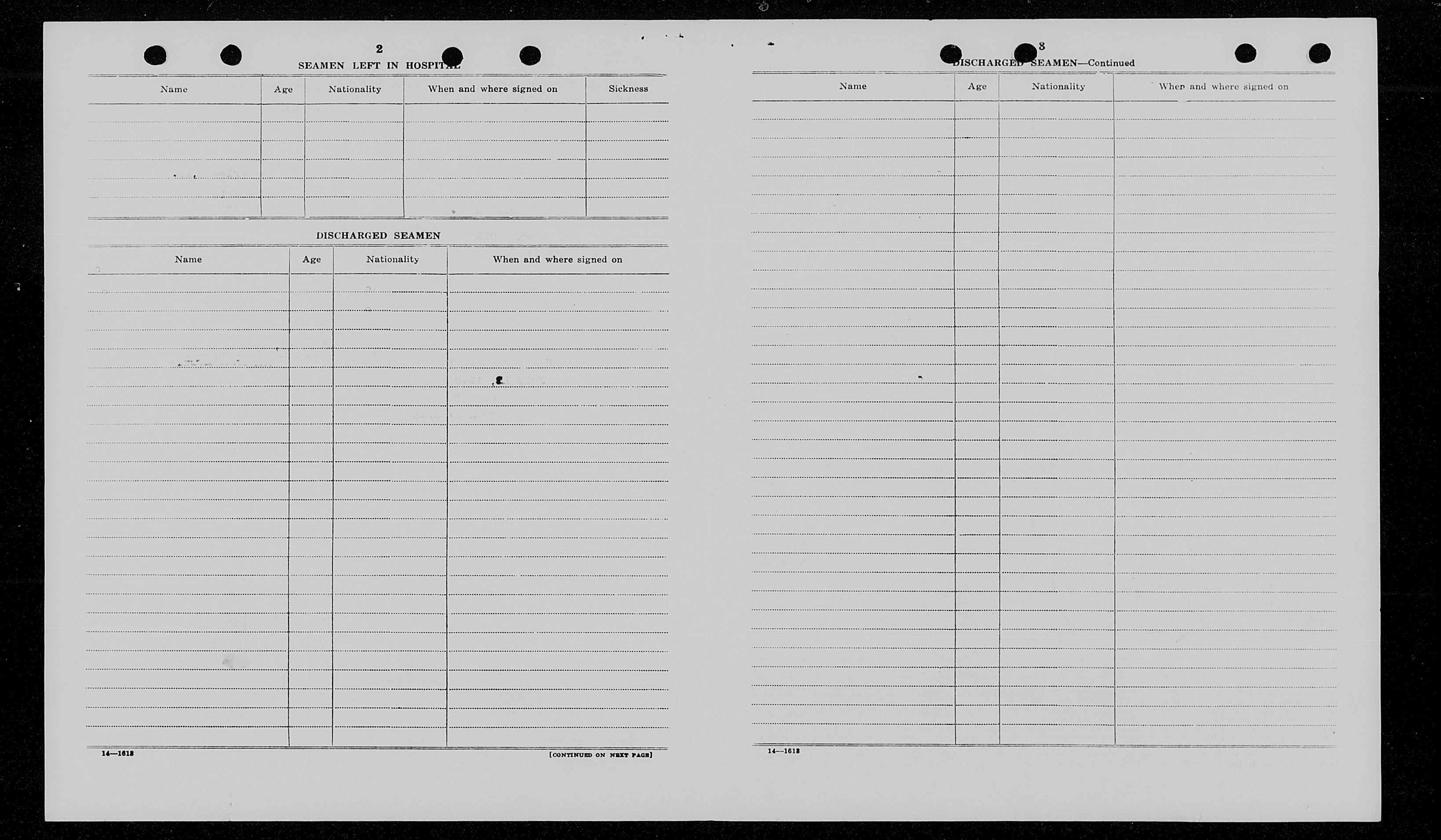 2

SEAMEN LEFT IN HOSPITAL

| Name | Age | Nationality | When and where signed on | Sickness |
|---|---|---|---|---|
| | | | | |

DISCHARGED SEAMEN

| Name | Age | Nationality | When and where signed on |
|---|---|---|---|
| | | | |

14—1618

[CONTINUED ON NEXT PAGE]

3

DISCHARGED SEAMEN—Continued

| Name | Age | Nationality | When and where signed on |
|---|---|---|---|
| | | | |

14—1618